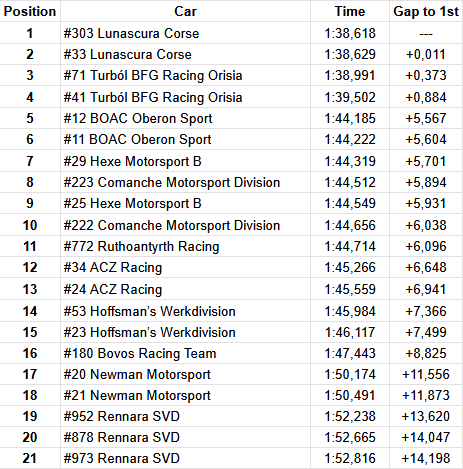 | Position | Car | Time | Gap to 1st |
|---|---|---|---|
| 1 | #303 Lunascura Corse | 1:38,618 | --- |
| 2 | #33 Lunascura Corse | 1:38,629 | +0,011 |
| 3 | #71 Turból BFG Racing Orisia | 1:38,991 | +0,373 |
| 4 | #41 Turból BFG Racing Orisia | 1:39,502 | +0,884 |
| 5 | #12 BOAC Oberon Sport | 1:44,185 | +5,567 |
| 6 | #11 BOAC Oberon Sport | 1:44,222 | +5,604 |
| 7 | #29 Hexe Motorsport B | 1:44,319 | +5,701 |
| 8 | #223 Comanche Motorsport Division | 1:44,512 | +5,894 |
| 9 | #25 Hexe Motorsport B | 1:44,549 | +5,931 |
| 10 | #222 Comanche Motorsport Division | 1:44,656 | +6,038 |
| 11 | #772 Ruthoantyrth Racing | 1:44,714 | +6,096 |
| 12 | #34 ACZ Racing | 1:45,266 | +6,648 |
| 13 | #24 ACZ Racing | 1:45,559 | +6,941 |
| 14 | #53 Hoffsman's Werkdivision | 1:45,984 | +7,366 |
| 15 | #23 Hoffsman's Werkdivision | 1:46,117 | +7,499 |
| 16 | #180 Bovos Racing Team | 1:47,443 | +8,825 |
| 17 | #20 Newman Motorsport | 1:50,174 | +11,556 |
| 18 | #21 Newman Motorsport | 1:50,491 | +11,873 |
| 19 | #952 Rennara SVD | 1:52,238 | +13,620 |
| 20 | #878 Rennara SVD | 1:52,665 | +14,047 |
| 21 | #973 Rennara SVD | 1:52,816 | +14,198 |